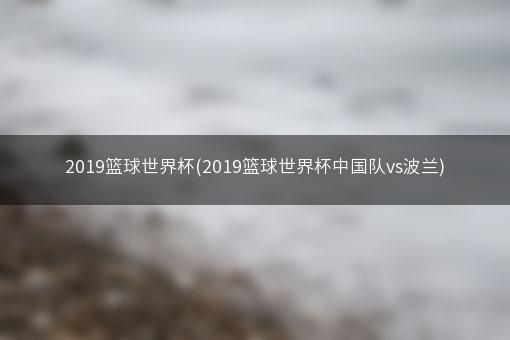 2019篮球世界杯(2019篮球世界杯中国队vs波兰)